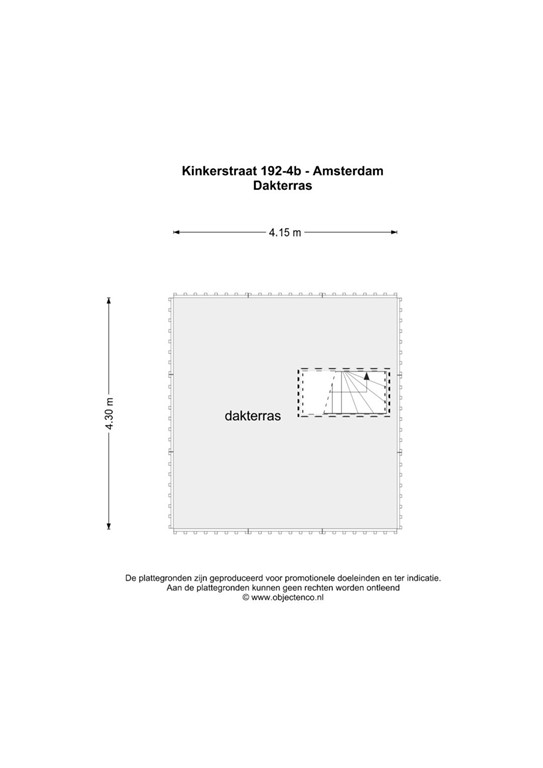 Kinkerstraat 192-4b - Amsterdam
Dakterras

4.15 m

4.30 m

dakterras

De plattegronden zijn geproduceerd voor promotionele doeleinden en ter indicatie.
Aan de plattegronden kunnen geen rechten worden ontleend
© www.objectenco.nl